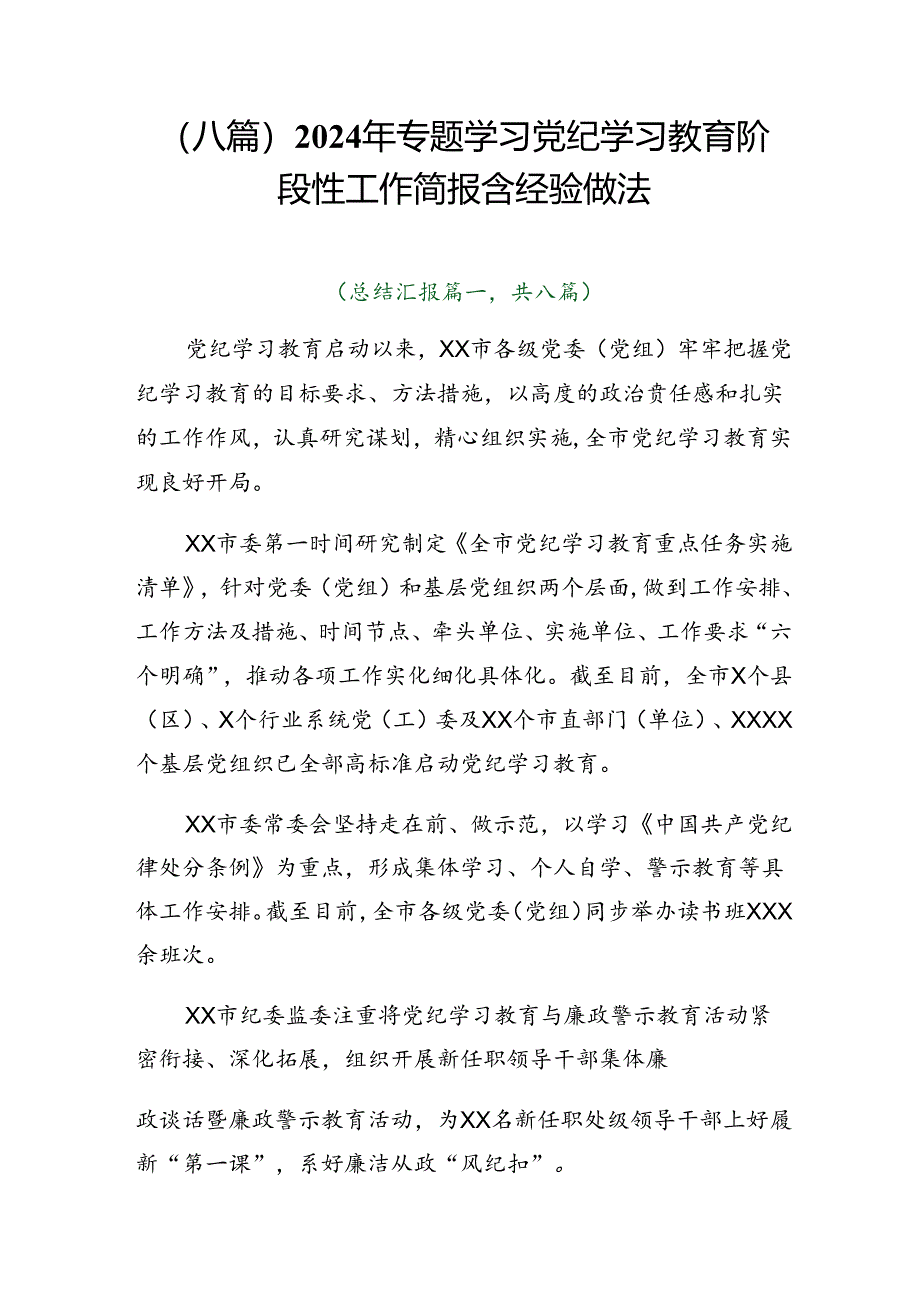 （八篇）2024年专题学习党纪学习教育阶段性工作简报含经验做法

（总结汇报篇一，共八篇）

党纪学习教育启动以来，XX市各级党委（党组）牢牢把握党纪学习教育的目标要求、方法措施，以高度的政治责任感和扎实的工作作风，认真研究谋划，精心组织实施，全市党纪学习教育实现良好开局。

XX市委第一时间研究制定《全市党纪学习教育重点任务实施清单》，针对党委（党组）和基层党组织两个层面，做到工作安排、工作方法及措施、时间节点、牵头单位、实施单位、工作要求“六个明确”，推动各项工作实化细化具体化。截至目前，全市X个县（区）、X个行业系统党（工）委及XX个市直部门（单位）、XXXX个基层党组织已全部高标准启动党纪学习教育。

XX市委常委会坚持走在前、做示范，以学习《中国共产党纪律处分条例》为重点，形成集体学习、个人自学、警示教育等具体工作安排。截至目前，全市各级党委（党组）同步举办读书班XXX余班次。

XX市纪委监委注重将党纪学习教育与廉政警示教育活动紧密衔接、深化拓展，组织开展新任职领导干部集体廉

政谈话暨廉政警示教育活动，为XX名新任职处级领导干部上好履新“第一课”，系好廉洁从政“风纪扣”。